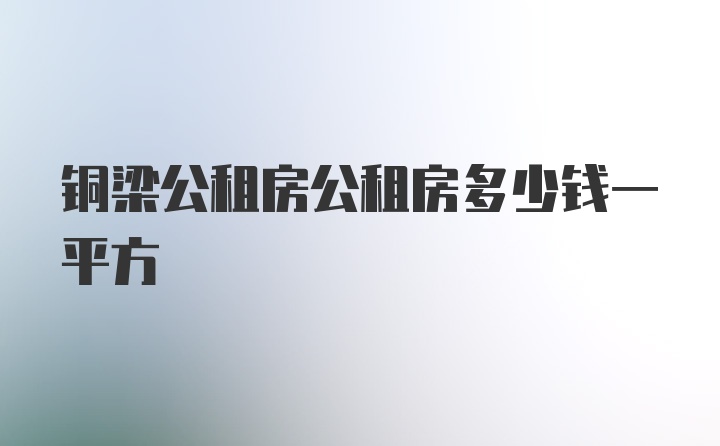 铜梁公租房公租房多少钱一平方